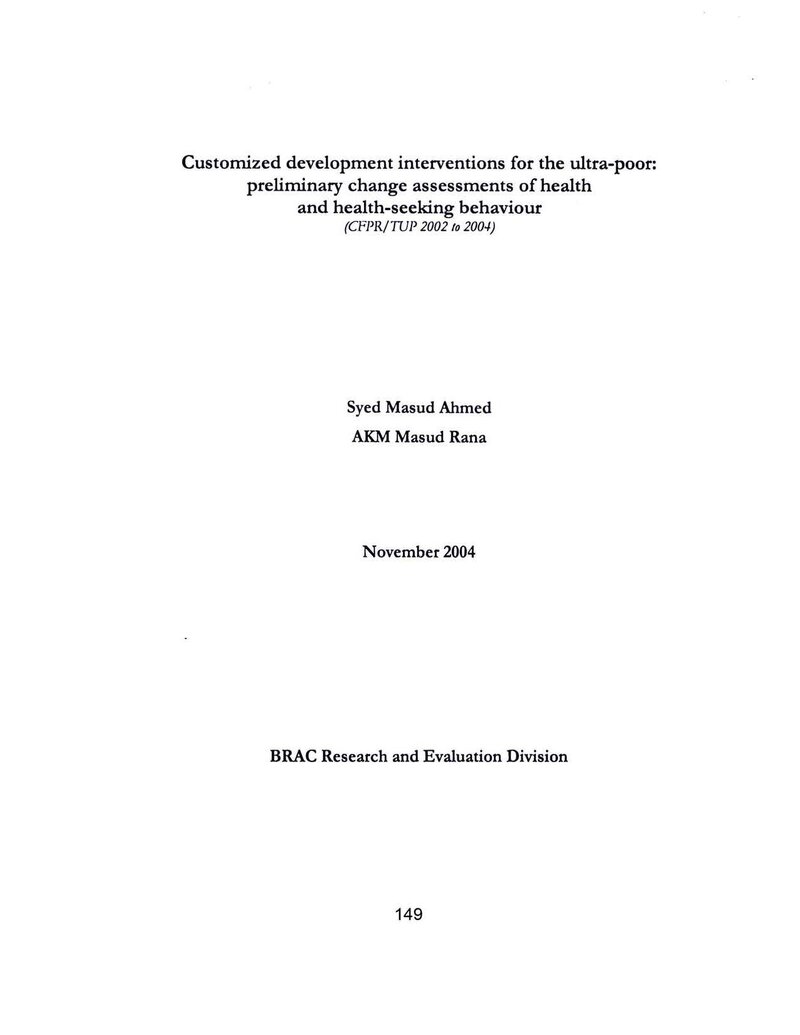 Customized development interventions for the ultra-poor: preliminary change assessments of health and health-seeking behaviour

(CFPR/TUP 2002 to 2004)

Syed Masud Ahmed

AKM Masud Rana

November 2004

BRAC Research and Evaluation Division

149